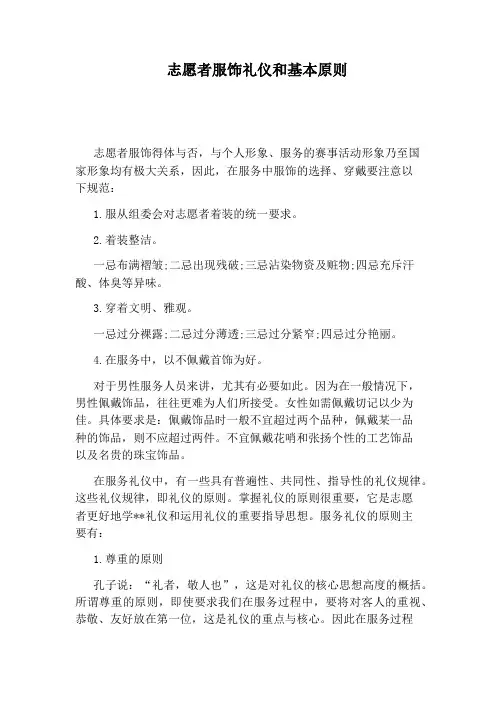 志愿者服饰礼仪和基本原则

志愿者服饰得体与否，与个人形象、服务的赛事活动形象乃至国家形象均有极大关系，因此，在服务中服饰的选择、穿戴要注意以下规范：

1.服从组委会对志愿者着装的统一要求。

2.着装整洁。

一忌布满褶皱;二忌出现残破;三忌沾染物资及赃物;四忌充斥汗酸、体臭等异味。

3.穿着文明、雅观。

一忌过分裸露;二忌过分薄透;三忌过分紧窄;四忌过分艳丽。

4.在服务中，以不佩戴首饰为好。

对于男性服务人员来讲，尤其有必要如此。因为在一般情况下，男性佩戴饰品，往往更难为人们所接受。女性如需佩戴切记以少为佳。具体要求是：佩戴饰品时一般不宜超过两个品种，佩戴某一品种的饰品，则不应超过两件。不宜佩戴花哨和张扬个性的工艺饰品以及名贵的珠宝饰品。

在服务礼仪中，有一些具有普遍性、共同性、指导性的礼仪规律。这些礼仪规律，即礼仪的原则。掌握礼仪的原则很重要，它是志愿者更好地学**礼仪和运用礼仪的重要指导思想。服务礼仪的原则主要有：

1.尊重的原则

孔子说：“礼者，敬人也”，这是对礼仪的核心思想高度的概括。所谓尊重的原则，即使要求我们在服务过程中，要将对客人的重视、恭敬、友好放在第一位，这是礼仪的重点与核心。因此在服务过程